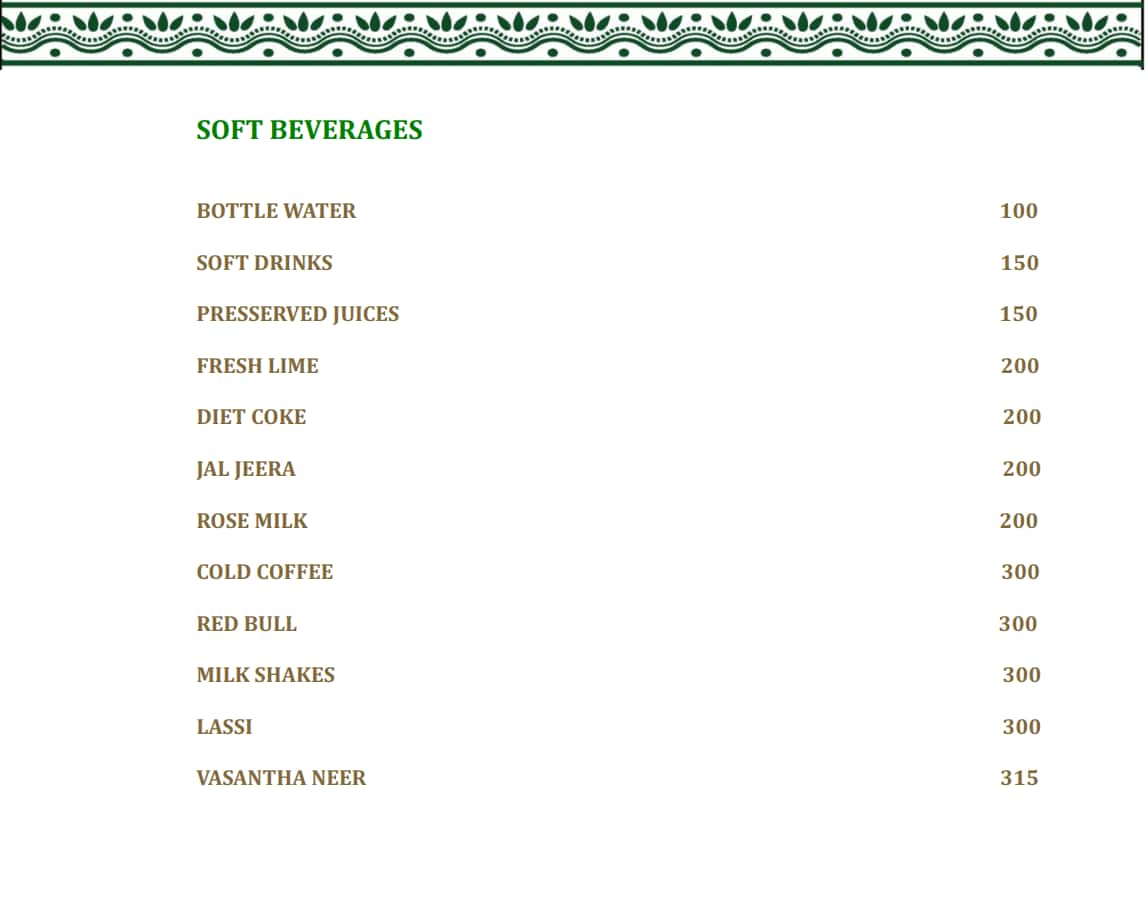 SOFT BEVERAGES

BOTTLE WATER 100

SOFT DRINKS 150

PRESSERVED JUICES 150

FRESH LIME 200

DIET COKE 200

JAL JEERA 200

ROSE MILK 200

COLD COFFEE 300

RED BULL 300

MILK SHAKES 300

LASSI 300

VASANTHA NEER 315